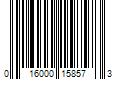 0 16000 15857 3